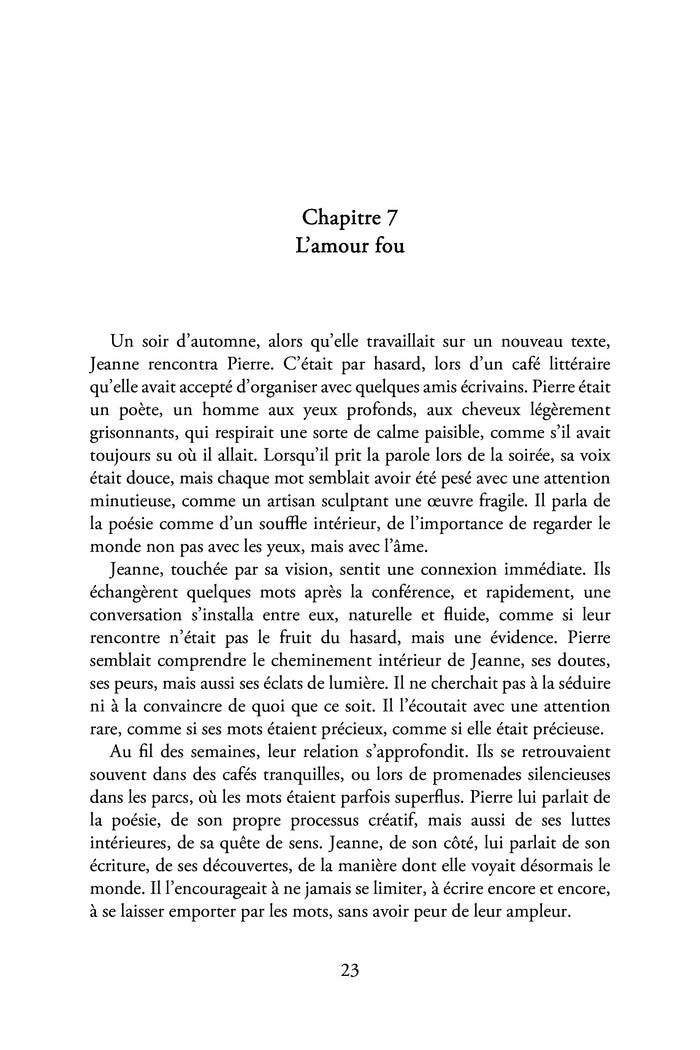 Chapitre 7
L'amour fou

Un soir d'automne, alors qu'elle travaillait sur un nouveau texte, Jeanne rencontra Pierre. C'était par hasard, lors d'un café littéraire qu'elle avait accepté d'organiser avec quelques amis écrivains. Pierre était un poète, un homme aux yeux profonds, aux cheveux légèrement grisonnants, qui respirait une sorte de calme paisible, comme s'il avait toujours su où il allait. Lorsqu'il prit la parole lors de la soirée, sa voix était douce, mais chaque mot semblait avoir été pesé avec une attention minutieuse, comme un artisan sculptant une œuvre fragile. Il parla de la poésie comme d'un souffle intérieur, de l'importance de regarder le monde non pas avec les yeux, mais avec l'âme.

Jeanne, touchée par sa vision, sentit une connexion immédiate. Ils échangèrent quelques mots après la conférence, et rapidement, une conversation s'installa entre eux, naturelle et fluide, comme si leur rencontre n'était pas le fruit du hasard, mais une évidence. Pierre semblait comprendre le cheminement intérieur de Jeanne, ses doutes, ses peurs, mais aussi ses éclats de lumière. Il ne cherchait pas à la séduire ni à la convaincre de quoi que ce soit. Il l'écoutait avec une attention rare, comme si ses mots étaient précieux, comme si elle était précieuse.

Au fil des semaines, leur relation s'approfondit. Ils se retrouvaient souvent dans des cafés tranquilles, ou lors de promenades silencieuses dans les parcs, où les mots étaient parfois superflus. Pierre lui parlait de la poésie, de son propre processus créatif, mais aussi de ses luttes intérieures, de sa quête de sens. Jeanne, de son côté, lui parlait de son écriture, de ses découvertes, de la manière dont elle voyait désormais le monde. Il l'encourageait à ne jamais se limiter, à écrire encore et encore, à se laisser emporter par les mots, sans avoir peur de leur ampleur.

23